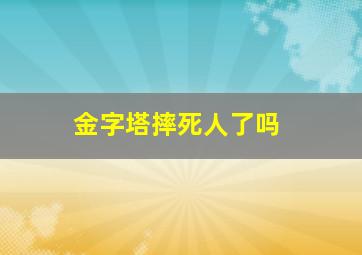 金字塔摔死人了吗